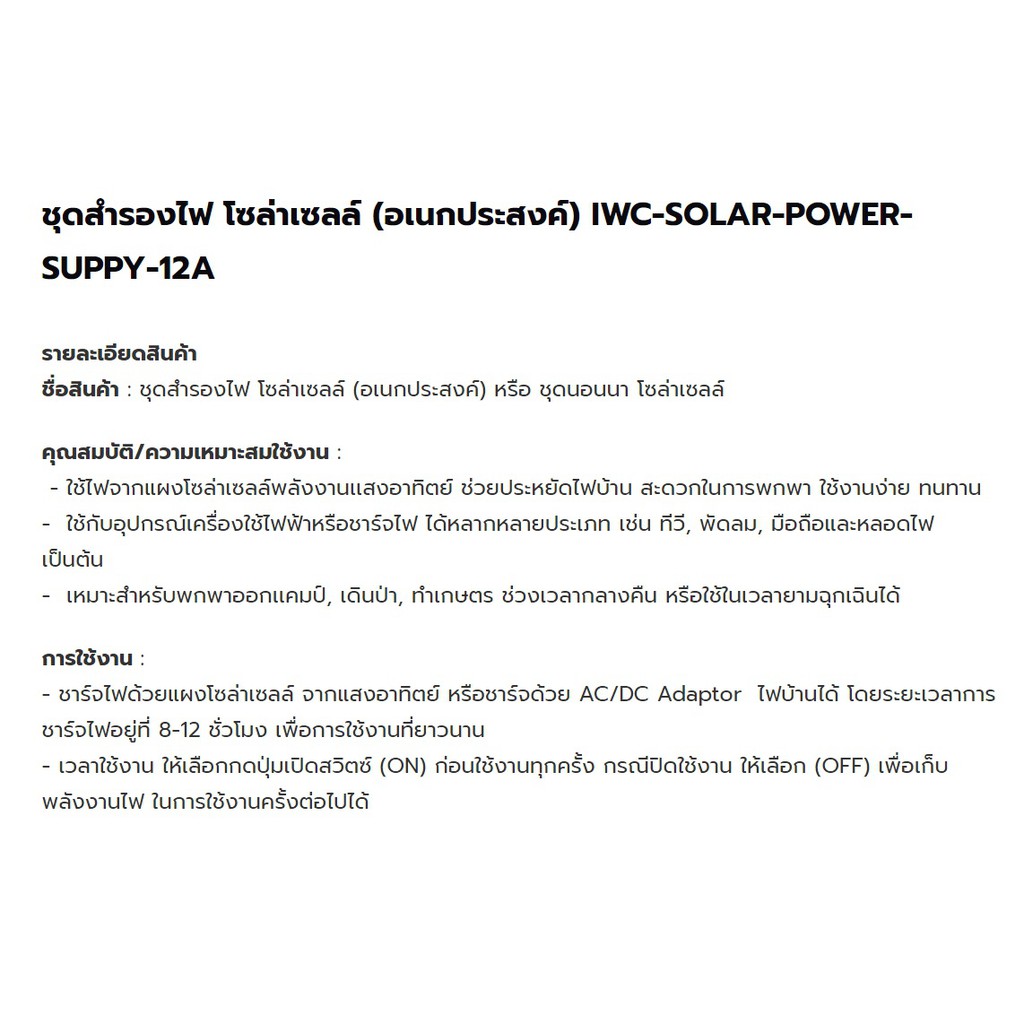 ชุดสำรองไฟ โซล่าเซลล์ (อเนกประสงค์) IWC-SOLAR-POWER-SUPPY-12A

รายละเอียดสินค้า
ชื่อสินค้า : ชุดสำรองไฟ โซล่าเซลล์ (อเนกประสงค์) หรือ ชุดนอนนา โซล่าเซลล์

คุณสมบัติ/ความเหมาะสมใช้งาน :
- ใช้ไฟจากแผงโซล่าเซลล์พลังงานแสงอาทิตย์ ช่วยประหยัดไฟบ้าน สะดวกในการพกพา ใช้งานง่าย ทนทาน
- ใช้กับอุปกรณ์เครื่องใช้ไฟฟ้าหรือชาร์จไฟ ได้หลากหลายประเภท เช่น ทีวี, พัดลม, มือถือและหลอดไฟ เป็นต้น
- เหมาะสำหรับพกพาออกแคมป์, เดินป่า, ทำเกษตร ช่วงเวลากลางคืน หรือใช้ในเวลายามฉุกเฉินได้

การใช้งาน :
- ชาร์จไฟด้วยแผงโซล่าเซลล์ จากแสงอาทิตย์ หรือชาร์จด้วย AC/DC Adaptor ไฟบ้านได้ โดยระยะเวลาการชาร์จไฟอยู่ที่ 8-12 ชั่วโมง เพื่อการใช้งานที่ยาวนาน
- เวลาใช้งาน ให้เลือกกดปุ่มเปิดสวิตซ์ (ON) ก่อนใช้งานทุกครั้ง กรณีปิดใช้งาน ให้เลือก (OFF) เพื่อเก็บพลังงานไฟ ในการใช้งานครั้งต่อไปได้